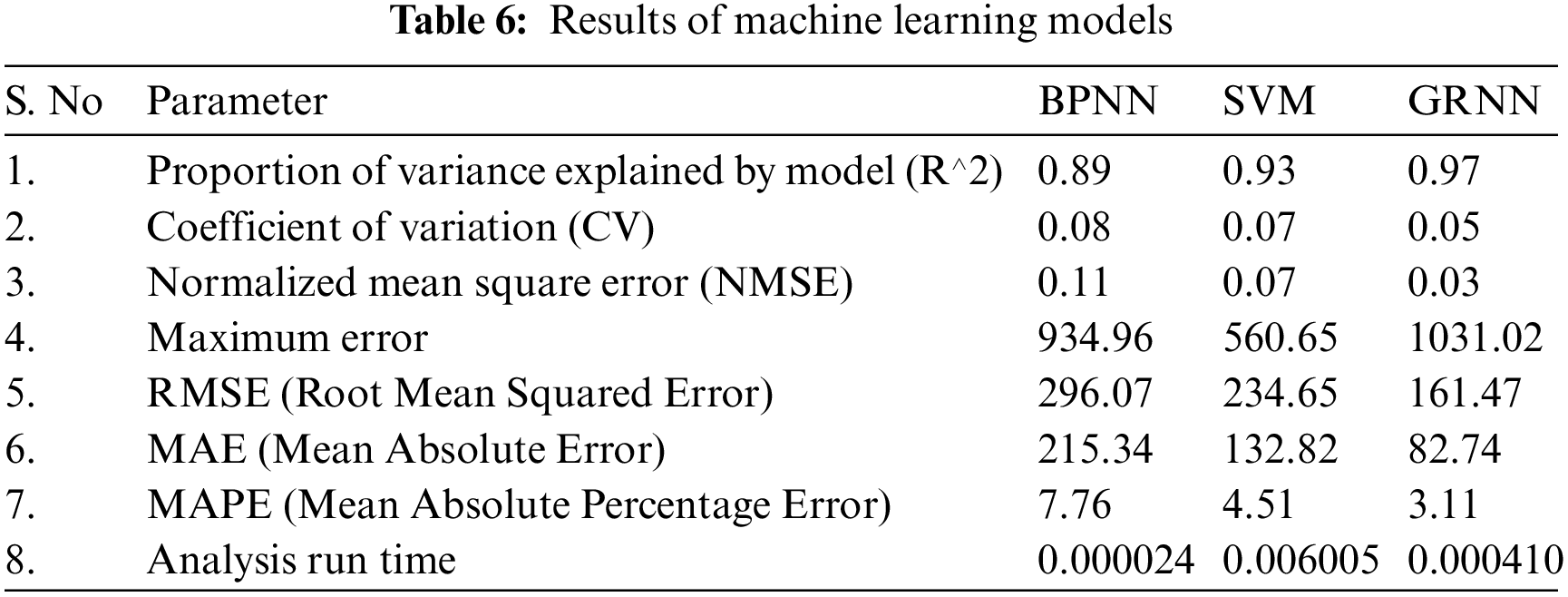 Table 6: Results of machine learning models

| S. No | Parameter | BPNN | SVM | GRNN |
|---|---|---|---|---|
| 1. | Proportion of variance explained by model (R^2) | 0.89 | 0.93 | 0.97 |
| 2. | Coefficient of variation (CV) | 0.08 | 0.07 | 0.05 |
| 3. | Normalized mean square error (NMSE) | 0.11 | 0.07 | 0.03 |
| 4. | Maximum error | 934.96 | 560.65 | 1031.02 |
| 5. | RMSE (Root Mean Squared Error) | 296.07 | 234.65 | 161.47 |
| 6. | MAE (Mean Absolute Error) | 215.34 | 132.82 | 82.74 |
| 7. | MAPE (Mean Absolute Percentage Error) | 7.76 | 4.51 | 3.11 |
| 8. | Analysis run time | 0.000024 | 0.006005 | 0.000410 |